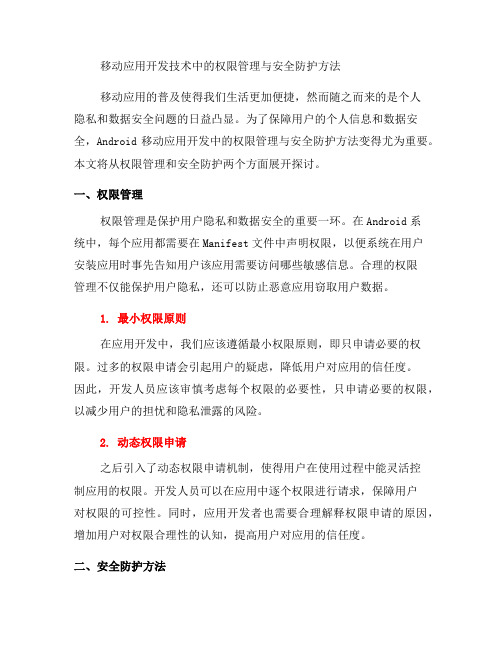 移动应用开发技术中的权限管理与安全防护方法

移动应用的普及使得我们生活更加便捷，然而随之而来的是个人隐私和数据安全问题的日益凸显。为了保障用户的个人信息和数据安全，Android 移动应用开发中的权限管理与安全防护方法变得尤为重要。本文将从权限管理和安全防护两个方面展开探讨。

一、权限管理

权限管理是保护用户隐私和数据安全的重要一环。在 Android 系统中，每个应用都需要在 Manifest 文件中声明权限，以便系统在用户安装应用时事先告知用户该应用需要访问哪些敏感信息。合理的权限管理不仅能保护用户隐私，还可以防止恶意应用窃取用户数据。

1. 最小权限原则

在应用开发中，我们应该遵循最小权限原则，即只申请必要的权限。过多的权限申请会引起用户的疑虑，降低用户对应用的信任度。因此，开发人员应该审慎考虑每个权限的必要性，只申请必要的权限，以减少用户的担忧和隐私泄露的风险。

2. 动态权限申请

之后引入了动态权限申请机制，使得用户在使用过程中能灵活控制应用的权限。开发人员可以在应用中逐个权限进行请求，保障用户对权限的可控性。同时，应用开发者也需要合理解释权限申请的原因，增加用户对权限合理性的认知，提高用户对应用的信任度。

二、安全防护方法